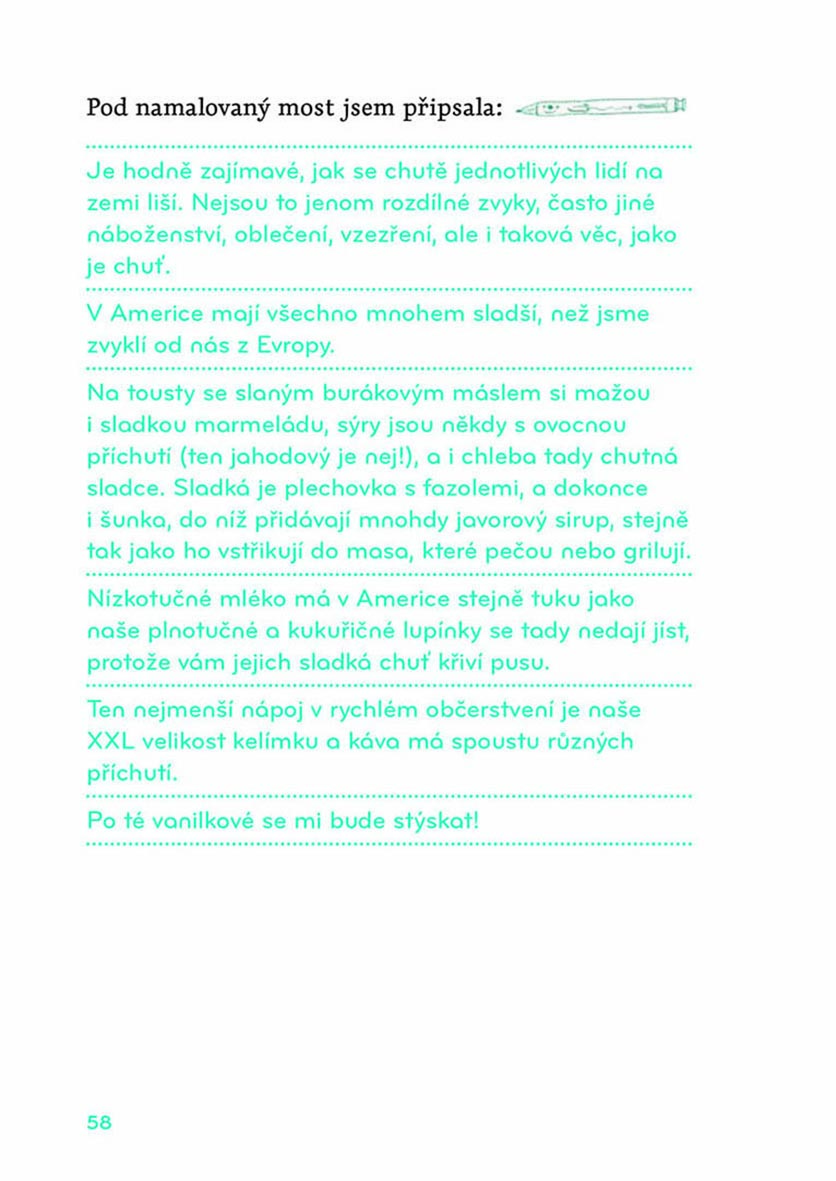 Pod namalovaný most jsem připsala:

Je hodně zajímavé, jak se chutě jednotlivých lidí na zemi liší. Nejsou to jenom rozdílné zvyky, často jiné náboženství, oblečení, vzezření, ale i taková věc, jako je chuť.

V Americe mají všechno mnohem sladší, než jsme zvyklí od nás z Evropy.

Na tousty se slaným burákovým máslem si mažou i sladkou marmeládu, sýry jsou někdy s ovocnou příchutí (ten jahodový je nej!), a i chleba tady chutná sladce. Sladká je plechovka s fazolemi, a dokonce i šunka, do níž přidávají mnohdy javorový sirup, stejně tak jako ho vstřikují do masa, které pečou nebo grilují.

Nízkotučné mléko má v Americe stejně tuku jako naše plnotučné a kukuřičné lupínky se tady nedají jíst, protože vám jejich sladká chuť křiví pusu.

Ten nejmenší nápoj v rychlém občerstvení je naše XXL velikost kelímku a káva má spoustu různých příchutí.

Po té vanilkové se mi bude stýskat!

58